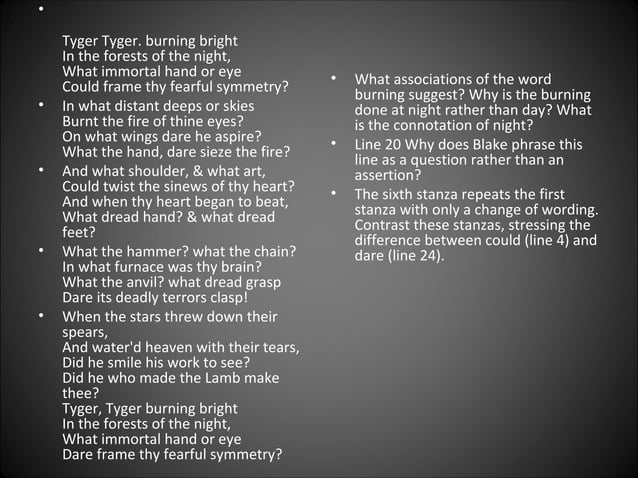 •

Tyger Tyger. burning bright
In the forests of the night,
What immortal hand or eye
Could frame thy fearful symmetry?

• In what distant deeps or skies
Burnt the fire of thine eyes?
On what wings dare he aspire?
What the hand, dare sieze the fire?

• And what shoulder, & what art,
Could twist the sinews of thy heart?
And when thy heart began to beat,
What dread hand? & what dread feet?

• What the hammer? what the chain?
In what furnace was thy brain?
What the anvil? what dread grasp
Dare its deadly terrors clasp!

• When the stars threw down their spears,
And water'd heaven with their tears,
Did he smile his work to see?
Did he who made the Lamb make thee?
Tyger, Tyger burning bright
In the forests of the night,
What immortal hand or eye
Dare frame thy fearful symmetry?

• What associations of the word burning suggest? Why is the burning done at night rather than day? What is the connotation of night?

• Line 20 Why does Blake phrase this line as a question rather than an assertion?

• The sixth stanza repeats the first stanza with only a change of wording. Contrast these stanzas, stressing the difference between could (line 4) and dare (line 24).